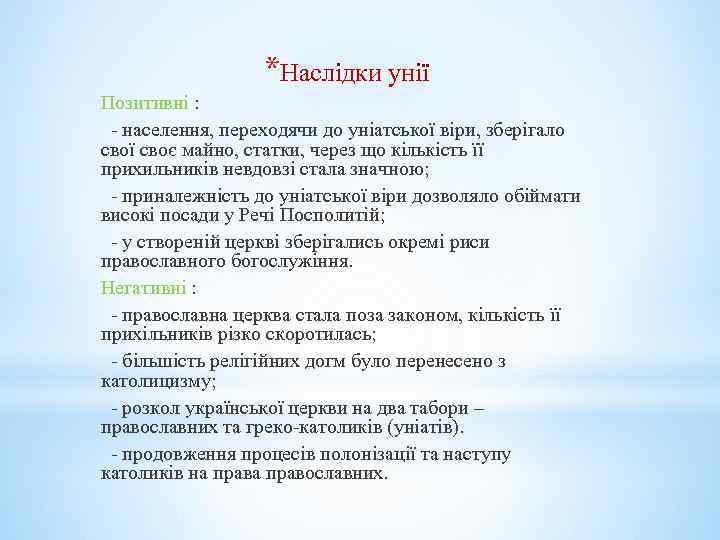 *Наслідки унії

Позитивні :

- населення, переходячи до уніатської віри, зберігало свої своє майно, статки, через що кількість її прихильників невдовзі стала значною;

- приналежність до уніатської віри дозволяло обіймати високі посади у Речі Посполитій;

- у створеній церкві зберігались окремі риси православного богослужіння.

Негативні :

- православна церква стала поза законом, кількість її прихільників різко скоротилась;

- більшість релігійних догм було перенесено з католицизму;

- розкол української церкви на два табори – православних та греко-католиків (уніатів).

- продовження процесів полонізації та наступу католиків на права православних.